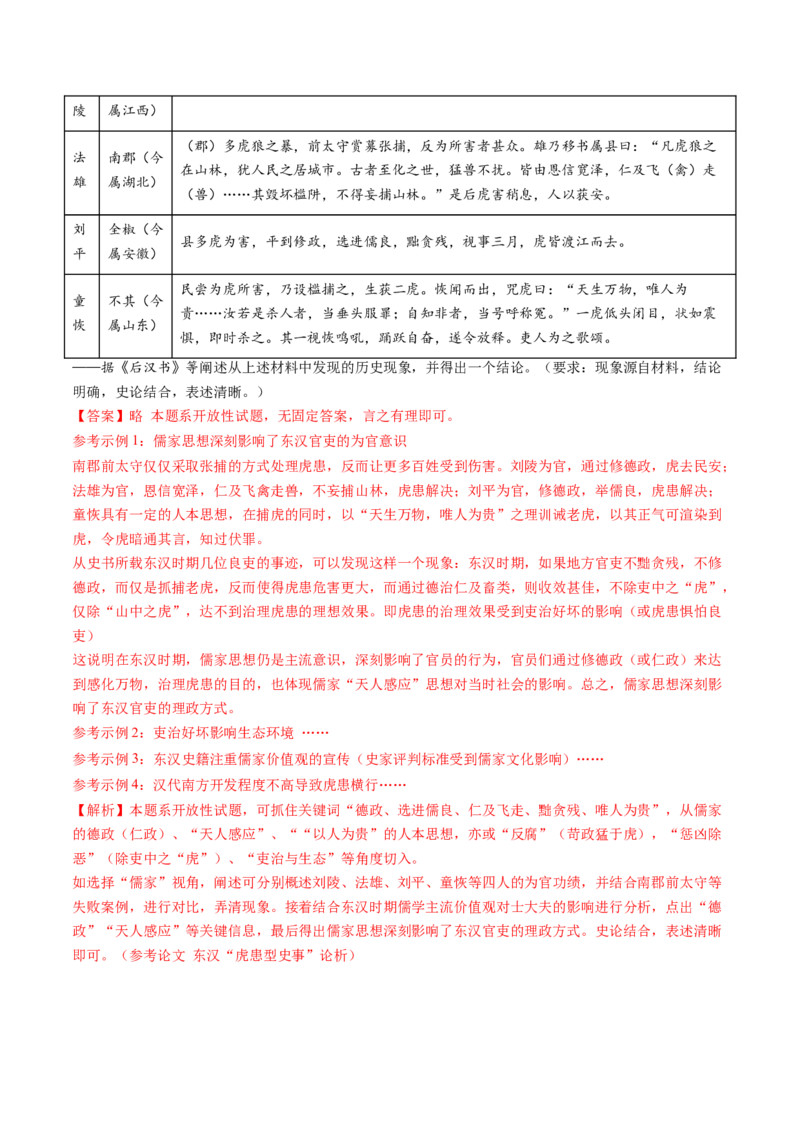 | 陵 | 属江西) |  |
|---|---|---|
| 法雄 | 南郡(今属湖北) | (郡)多虎狼之暴,前太守赏募张捕,反为所害者甚众。雄乃移书属县曰:“凡虎狼之在山林,犹人民之居城市。古者至化之世,猛兽不扰。皆由恩信宽泽,仁及飞(禽)走(兽)……其毁坏槛阱,不得妄捕山林。”是后虎害稍息,人以获安。 |
| 刘平 | 全椒(今属安徽) | 县多虎为害,平到修政,选进儒良,黜贪残,视事三月,虎皆渡江而去。 |
| 童恢 | 不其(今属山东) | 民尝为虎所害,乃设槛捕之,生获二虎。恢闻而出,咒虎曰:“天生万物,唯人为贵……汝若是杀人者,当垂头服罪;自知非者,当号呼称冤。”一虎低头闭目,状如震惧,即时杀之。其一视恢鸣吼,踊跃自奋,遂令放释。吏人为之歌颂。 |

——据《后汉书》等阐述从上述材料中发现的历史现象,并得出一个结论。(要求:现象源自材料,结论明确,史论结合,表述清晰。)

【答案】略 本题系开放性试题,无固定答案,言之有理即可。

参考示例1:儒家思想深刻影响了东汉官吏的为官意识

南郡前太守仅仅采取张捕的方式处理虎患,反而让更多百姓受到伤害。刘陵为官,通过修德政,虎去民安;法雄为官,恩信宽泽,仁及飞禽走兽,不妄捕山林,虎患解决;刘平为官,修德政,举儒良,虎患解决;童恢具有一定的人本思想,在捕虎的同时,以“天生万物,唯人为贵”之理训诫老虎,以其正气可渲染到虎,令虎暗通其言,知过伏罪。

从史书所载东汉时期几位良吏的事迹,可以发现这样一个现象:东汉时期,如果地方官吏不黜贪残,不修德政,而仅是抓捕老虎,反而使得虎患危害更大,而通过德治仁及畜类,则收效甚佳,不除吏中之“虎”,仅除“山中之虎”,达不到治理虎患的理想效果。即虎患的治理效果受到吏治好坏的影响(或虎患惧怕良吏)

这说明在东汉时期,儒家思想仍是主流意识,深刻影响了官员的行为,官员们通过修德政(或仁政)来达到感化万物,治理虎患的目的,也体现儒家“天人感应”思想对当时社会的影响。总之,儒家思想深刻影响了东汉官吏的理政方式。

参考示例2:吏治好坏影响生态环境 ……

参考示例3:东汉史籍注重儒家价值观的宣传(史家评判标准受到儒家文化影响)……

参考示例4:汉代南方开发程度不高导致虎患横行……

【解析】本题系开放性试题,可抓住关键词“德政、选进儒良、仁及飞走、黜贪残、唯人为贵”,从儒家的德政(仁政)、“天人感应”、““以人为贵”的人本思想,亦或“反腐”(苛政猛于虎),“惩凶除恶”(除吏中之“虎”)、“吏治与生态”等角度切入。

如选择“儒家”视角,阐述可分别概述刘陵、法雄、刘平、童恢等四人的为官功绩,并结合南郡前太守等失败案例,进行对比,弄清现象。接着结合东汉时期儒学主流价值观对士大夫的影响进行分析,点出“德政”“天人感应”等关键信息,最后得出儒家思想深刻影响了东汉官吏的理政方式。史论结合,表述清晰即可。(参考论文 东汉“虎患型史事”论析)